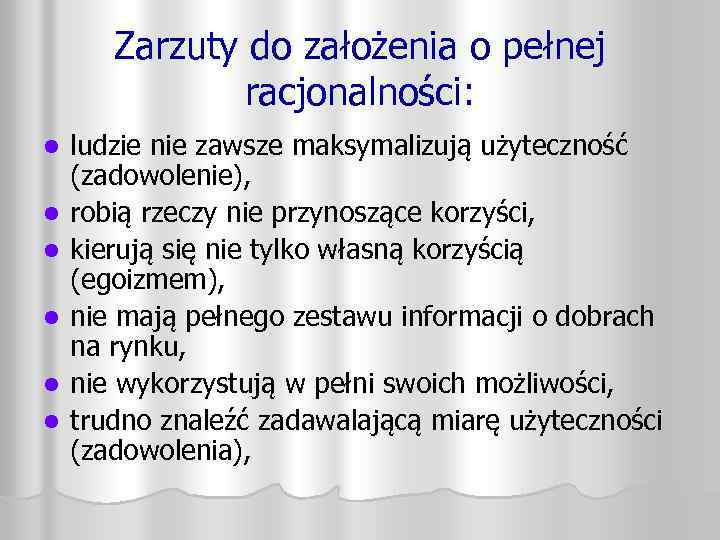 Zarzuty do założenia o pełnej racjonalności:

- ludzie nie zawsze maksymalizują użyteczność (zadowolenie),
- robią rzeczy nie przynoszące korzyści,
- kierują się nie tylko własną korzyścią (egoizmem),
- nie mają pełnego zestawu informacji o dobrach na rynku,
- nie wykorzystują w pełni swoich możliwości,
- trudno znaleźć zadawalającą miarę użyteczności (zadowolenia),